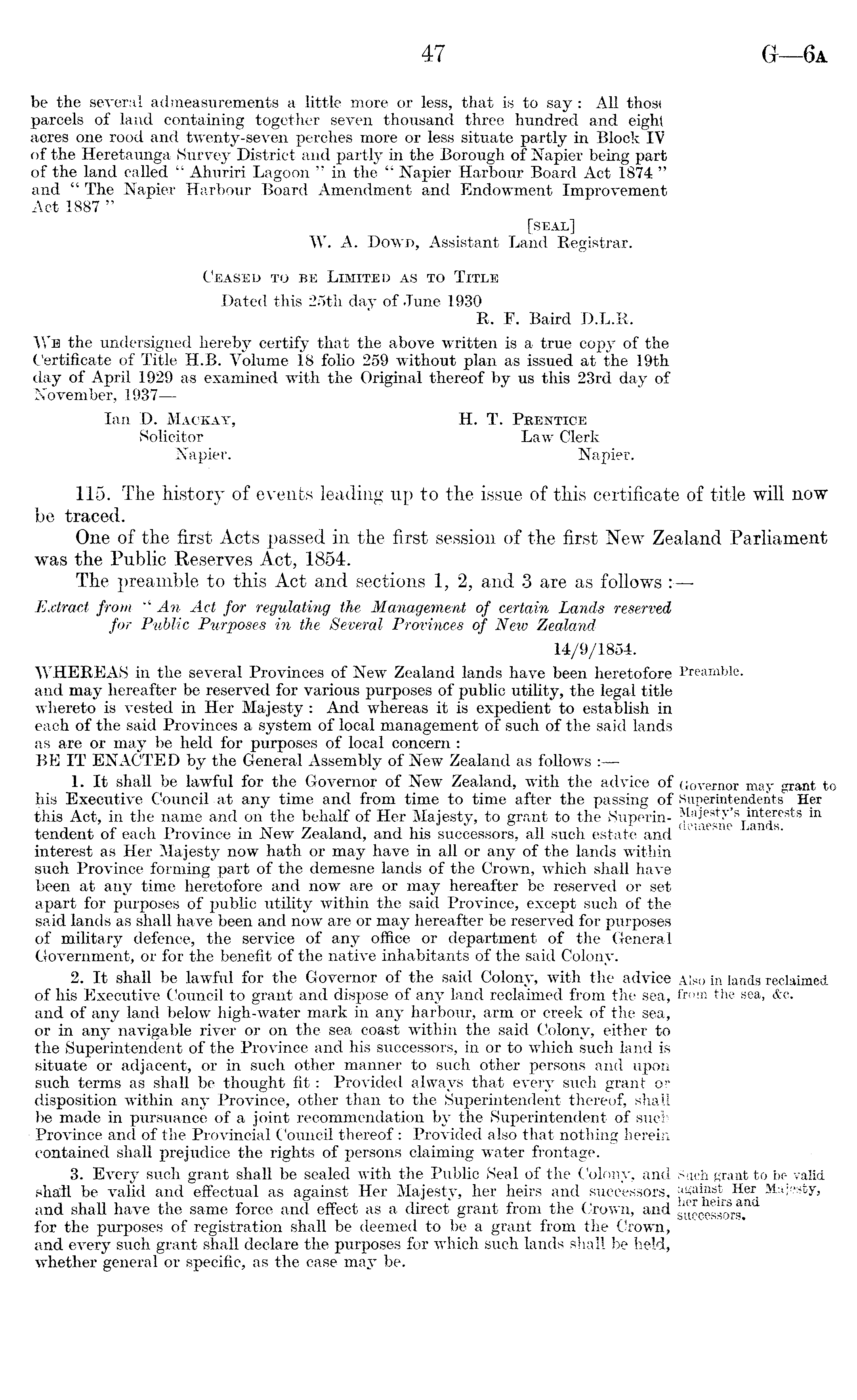 47

G—6A

be the several admeasurements a little more or less, that is to say: All those parcels of land containing together seven thousand three hundred and eight acres one rood and twenty-seven perches more or less situate partly in Block IV of the Heretaunga Survey District and partly in the Borough of Napier being part of the land called "Ahuriri Lagoon" in the "Napier Harbour Board Act 1874" and "The Napier Harbour Board Amendment and Endowment Improvement Act 1887"

[SEAL]
W. A. DOWD, Assistant Land Registrar.

CEASED TO BE LIMITED AS TO TITLE
Dated this 25th day of June 1930
R. F. Baird D.L.R.

WE the undersigned hereby certify that the above written is a true copy of the Certificate of Title H.B. Volume 18 folio 259 without plan as issued at the 19th day of April 1929 as examined with the Original thereof by us this 23rd day of November, 1937—

Ian D. MACKAY,
Solicitor
Napier.

H. T. PRENTICE
Law Clerk
Napier.

115. The history of events leading up to the issue of this certificate of title will now be traced.

One of the first Acts passed in the first session of the first New Zealand Parliament was the Public Reserves Act, 1854.

The preamble to this Act and sections 1, 2, and 3 are as follows:—

Extract from "An Act for regulating the Management of certain Lands reserved for Public Purposes in the Several Provinces of New Zealand

14/9/1854.

Preamble.

WHEREAS in the several Provinces of New Zealand lands have been heretofore and may hereafter be reserved for various purposes of public utility, the legal title whereto is vested in Her Majesty: And whereas it is expedient to establish in each of the said Provinces a system of local management of such of the said lands as are or may be held for purposes of local concern:
BE IT ENACTED by the General Assembly of New Zealand as follows:—

Governor may grant to Superintendents Her Majesty's interests in demesne Lands.

1. It shall be lawful for the Governor of New Zealand, with the advice of his Executive Council at any time and from time to time after the passing of this Act, in the name and on the behalf of Her Majesty, to grant to the Superintendent of each Province in New Zealand, and his successors, all such estate and interest as Her Majesty now hath or may have in all or any of the lands within such Province forming part of the demesne lands of the Crown, which shall have been at any time heretofore and now are or may hereafter be reserved or set apart for purposes of public utility within the said Province, except such of the said lands as shall have been and now are or may hereafter be reserved for purposes of military defence, the service of any office or department of the General Government, or for the benefit of the native inhabitants of the said Colony.

Also in lands reclaimed from the sea, &c.

2. It shall be lawful for the Governor of the said Colony, with the advice of his Executive Council to grant and dispose of any land reclaimed from the sea, and of any land below high-water mark in any harbour, arm or creek of the sea, or in any navigable river or on the sea coast within the said Colony, either to the Superintendent of the Province and his successors, in or to which such land is situate or adjacent, or in such other manner to such other persons and upon such terms as shall be thought fit: Provided always that every such grant or disposition within any Province, other than to the Superintendent thereof, shall be made in pursuance of a joint recommendation by the Superintendent of such Province and of the Provincial Council thereof: Provided also that nothing herein contained shall prejudice the rights of persons claiming water frontage.

Such grant to be valid against Her Majesty, her heirs and successors.

3. Every such grant shall be sealed with the Public Seal of the Colony, and shall be valid and effectual as against Her Majesty, her heirs and successors, and shall have the same force and effect as a direct grant from the Crown, and for the purposes of registration shall be deemed to be a grant from the Crown, and every such grant shall declare the purposes for which such lands shall be held, whether general or specific, as the case may be.